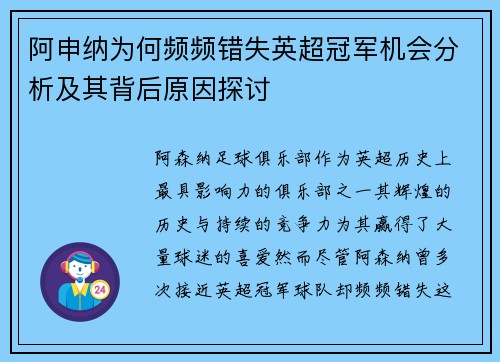 阿申纳为何频频错失英超冠军机会分析及其背后原因探讨

阿森纳足球俱乐部作为英超历史上最具影响力的俱乐部之一其辉煌的历史与持续的竞争力为其赢得了大量球迷的喜爱然而尽管阿森纳曾多次接近英超冠军球队却频频错失这

24